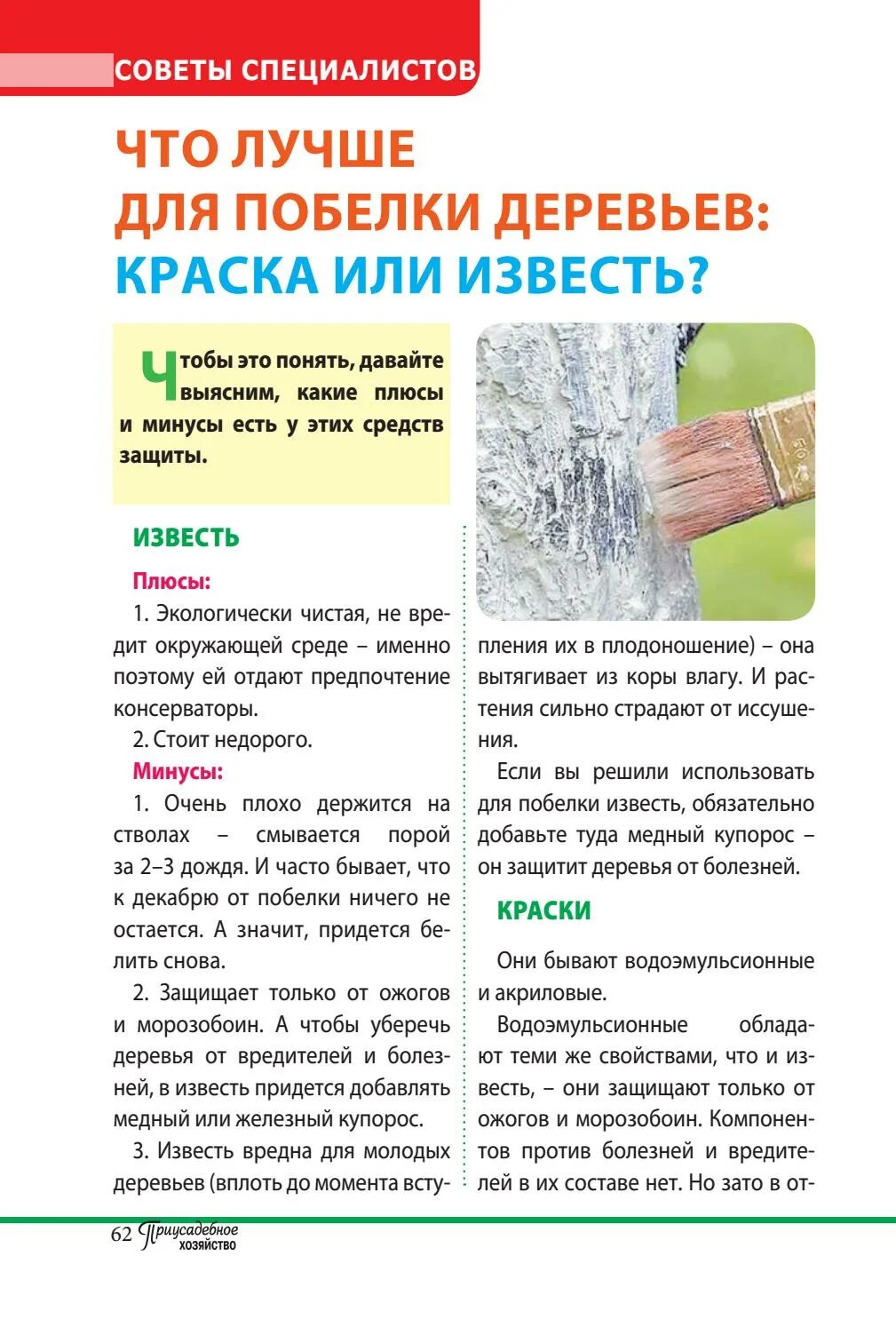 СОВЕТЫ СПЕЦИАЛИСТОВ

ЧТО ЛУЧШЕ ДЛЯ ПОБЕЛКИ ДЕРЕВЬЕВ: КРАСКА ИЛИ ИЗВЕСТЬ?

Чтобы это понять, давайте выясним, какие плюсы и минусы есть у этих средств защиты.

ИЗВЕСТЬ

Плюсы:

1. Экологически чистая, не вредит окружающей среде – именно поэтому ей отдают предпочтение консерваторы.

2. Стоит недорого.

Минусы:

1. Очень плохо держится на стволах – смывается порой за 2–3 дождя. И часто бывает, что к декабрю от побелки ничего не остается. А значит, придется белить снова.

2. Защищает только от ожогов и морозобоин. А чтобы уберечь деревья от вредителей и болезней, в известь придется добавлять медный или железный купорос.

3. Известь вредна для молодых деревьев (вплоть до момента вступления их в плодоношение) – она вытягивает из коры влагу. И растения сильно страдают от иссушения.

Если вы решили использовать для побелки известь, обязательно добавьте туда медный купорос – он защитит деревья от болезней.

КРАСКИ

Они бывают водоэмульсионные и акриловые.

Водоэмульсионные обладают теми же свойствами, что и известь, – они защищают только от ожогов и морозобоин. Компонентов против болезней и вредителей в их составе нет. Но зато в от-

62 Приусадебное хозяйство